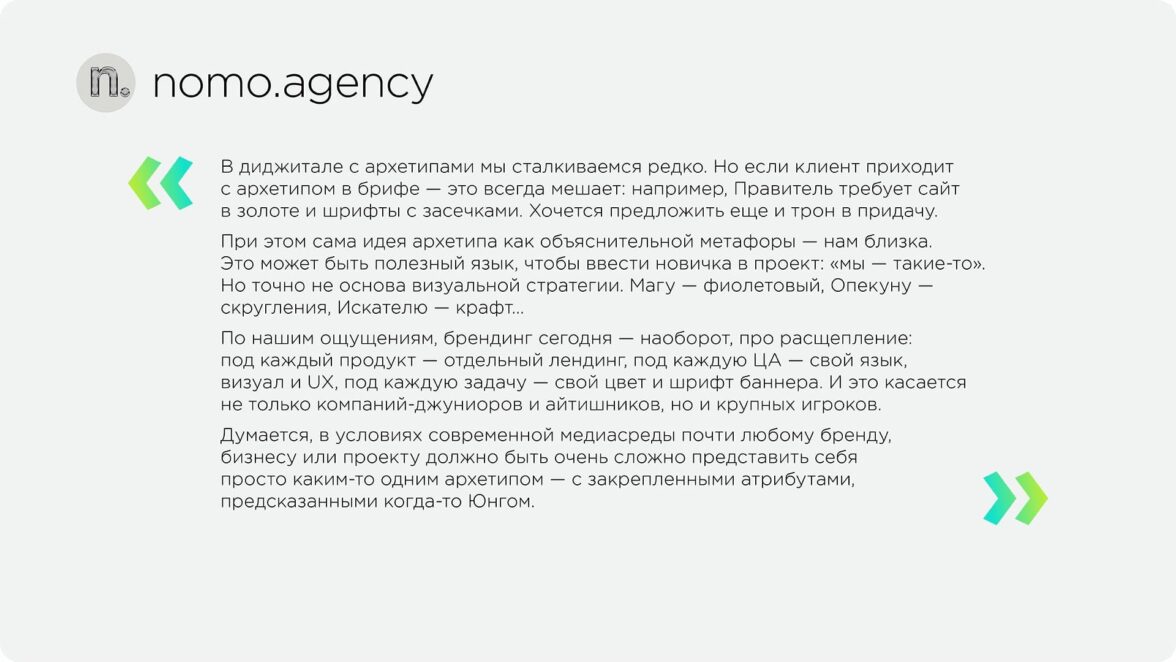 n. nomo.agency

«

В диджитале с архетипами мы сталкиваемся редко. Но если клиент приходит с архетипом в брифе — это всегда мешает: например, Правитель требует сайт в золоте и шрифты с засечками. Хочется предложить еще и трон в придачу.

При этом сама идея архетипа как объяснительной метафоры — нам близка. Это может быть полезный язык, чтобы ввести новичка в проект: «мы — такие-то». Но точно не основа визуальной стратегии. Магу — фиолетовый, Опекуну — скругления, Искателю — крафт...

По нашим ощущениям, брендинг сегодня — наоборот, про расщепление: под каждый продукт — отдельный лендинг, под каждую ЦА — свой язык, визуал и UX, под каждую задачу — свой цвет и шрифт баннера. И это касается не только компаний-джуниоров и айтишников, но и крупных игроков.

Думается, в условиях современной медиасреды почти любому бренду, бизнесу или проекту должно быть очень сложно представить себя просто каким-то одним архетипом — с закрепленными атрибутами, предсказанными когда-то Юнгом.

»